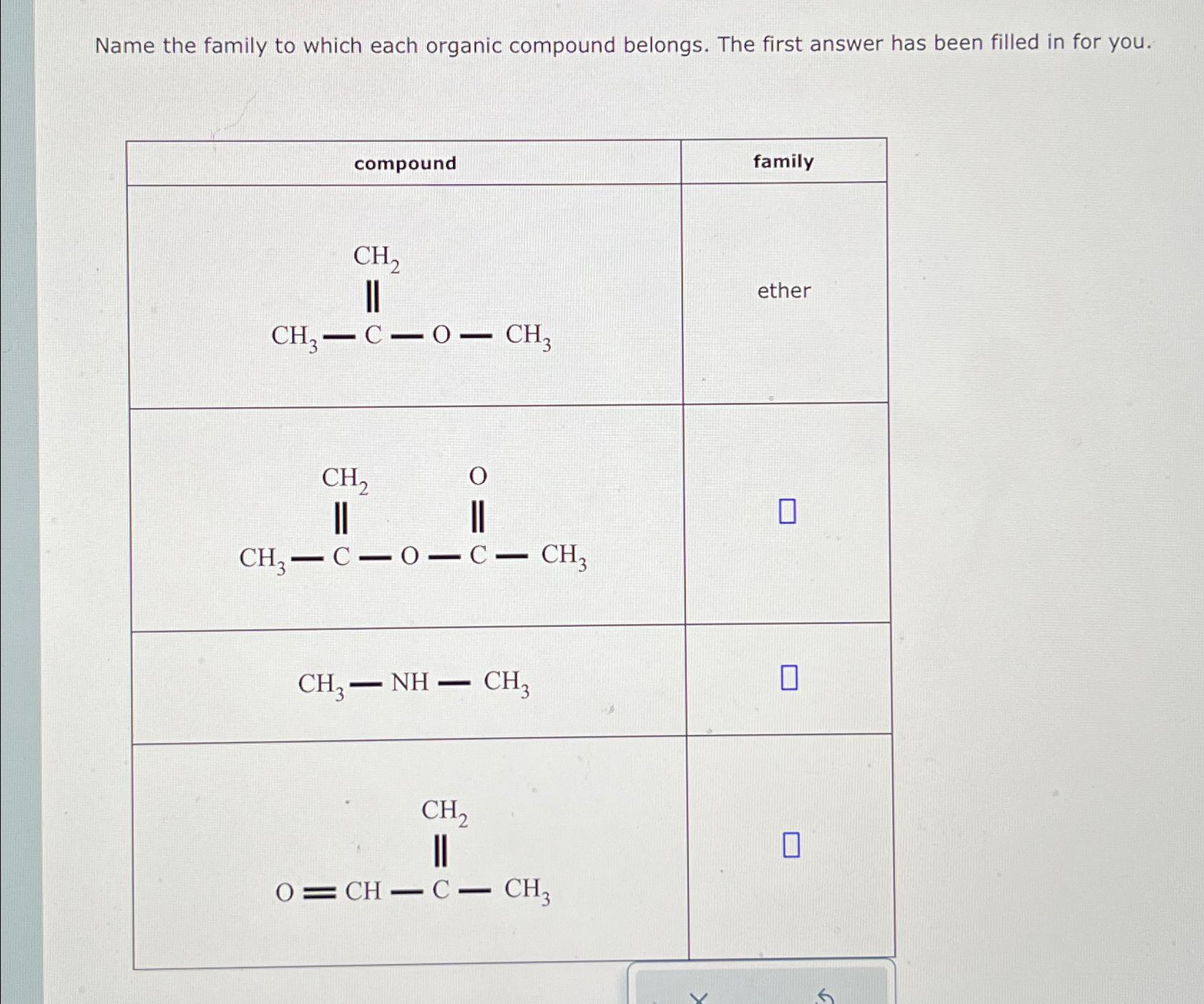 Name the family to which each organic compound belongs. The first answer has been filled in for you.

| compound | family |
|---|---|
| $CH_3-C(=CH_2)-O-CH_3$ | ether |
| $CH_3-C(=CH_2)-O-C(=O)-CH_3$ | |
| $CH_3-NH-CH_3$ | |
| $O=CH-C(=CH_2)-CH_3$ | |